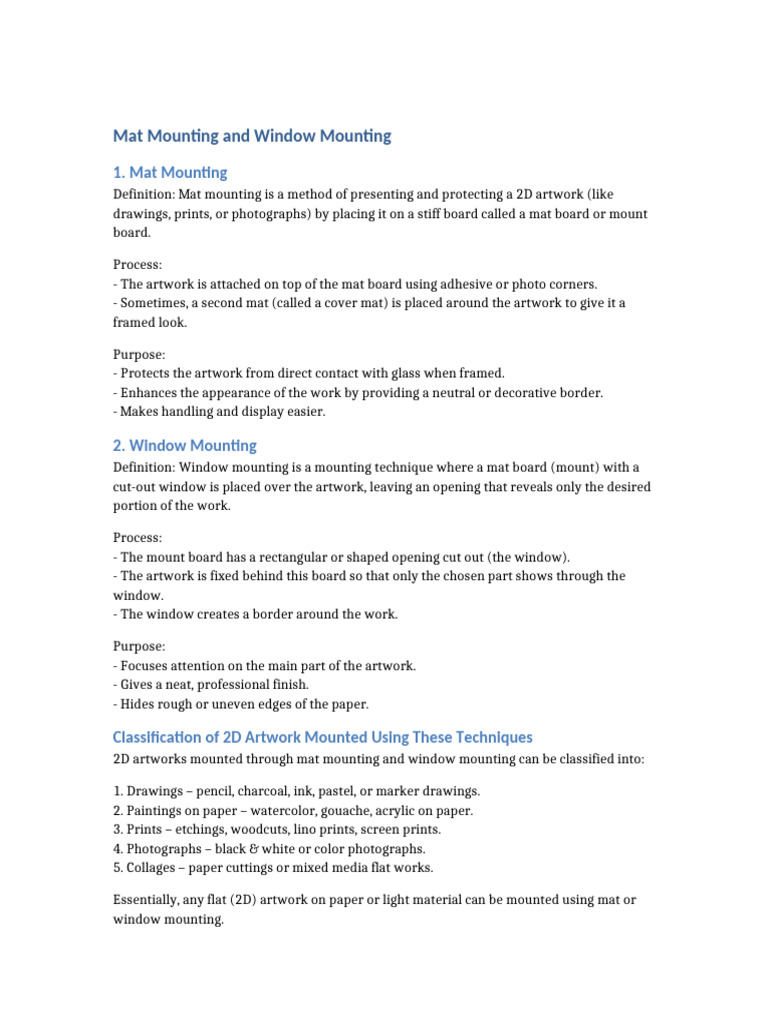 Mat Mounting and Window Mounting

1. Mat Mounting

Definition: Mat mounting is a method of presenting and protecting a 2D artwork (like drawings, prints, or photographs) by placing it on a stiff board called a mat board or mount board.

Process:
- The artwork is attached on top of the mat board using adhesive or photo corners.
- Sometimes, a second mat (called a cover mat) is placed around the artwork to give it a framed look.

Purpose:
- Protects the artwork from direct contact with glass when framed.
- Enhances the appearance of the work by providing a neutral or decorative border.
- Makes handling and display easier.

2. Window Mounting

Definition: Window mounting is a mounting technique where a mat board (mount) with a cut-out window is placed over the artwork, leaving an opening that reveals only the desired portion of the work.

Process:
- The mount board has a rectangular or shaped opening cut out (the window).
- The artwork is fixed behind this board so that only the chosen part shows through the window.
- The window creates a border around the work.

Purpose:
- Focuses attention on the main part of the artwork.
- Gives a neat, professional finish.
- Hides rough or uneven edges of the paper.

Classification of 2D Artwork Mounted Using These Techniques

2D artworks mounted through mat mounting and window mounting can be classified into:

1. Drawings – pencil, charcoal, ink, pastel, or marker drawings.
2. Paintings on paper – watercolor, gouache, acrylic on paper.
3. Prints – etchings, woodcuts, lino prints, screen prints.
4. Photographs – black & white or color photographs.
5. Collages – paper cuttings or mixed media flat works.

Essentially, any flat (2D) artwork on paper or light material can be mounted using mat or window mounting.